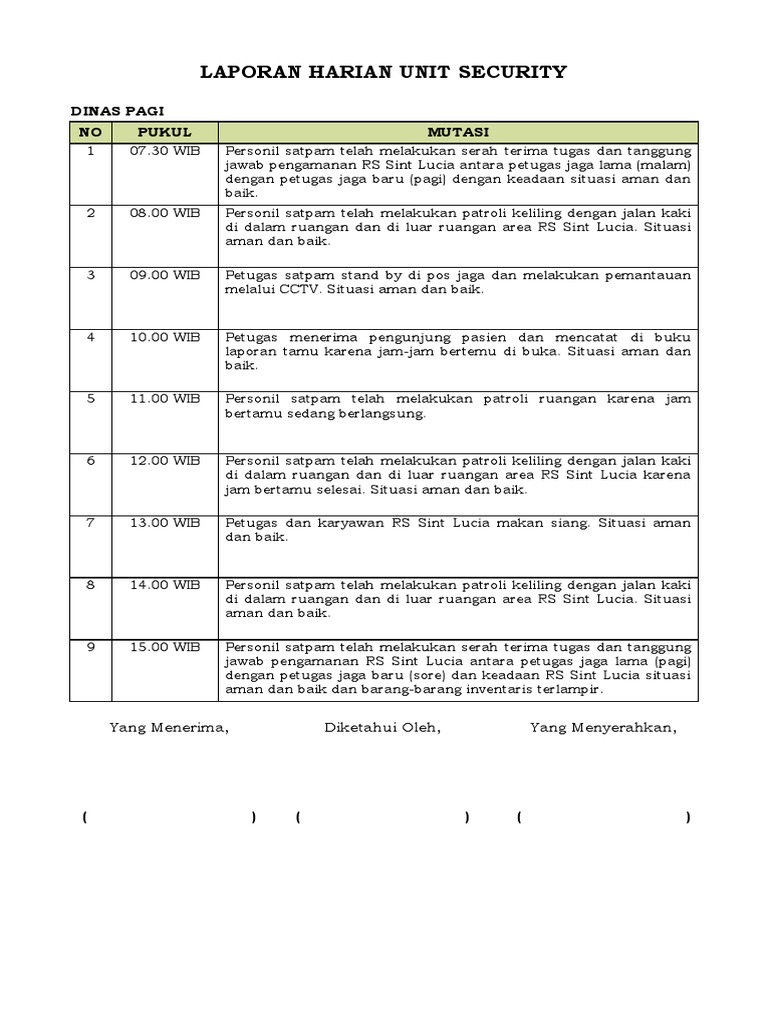 LAPORAN HARIAN UNIT SECURITY

DINAS PAGI

| NO | PUKUL | MUTASI |
|---|---|---|
| 1 | 07.30 WIB | Personil satpam telah melakukan serah terima tugas dan tanggung jawab pengamanan RS Sint Lucia antara petugas jaga lama (malam) dengan petugas jaga baru (pagi) dengan keadaan situasi aman dan baik. |
| 2 | 08.00 WIB | Personil satpam telah melakukan patroli keliling dengan jalan kaki di dalam ruangan dan di luar ruangan area RS Sint Lucia. Situasi aman dan baik. |
| 3 | 09.00 WIB | Petugas satpam stand by di pos jaga dan melakukan pemantauan melalui CCTV. Situasi aman dan baik. |
| 4 | 10.00 WIB | Petugas menerima pengunjung pasien dan mencatat di buku laporan tamu karena jam-jam bertemu di buka. Situasi aman dan baik. |
| 5 | 11.00 WIB | Personil satpam telah melakukan patroli ruangan karena jam bertamu sedang berlangsung. |
| 6 | 12.00 WIB | Personil satpam telah melakukan patroli keliling dengan jalan kaki di dalam ruangan dan di luar ruangan area RS Sint Lucia karena jam bertamu selesai. Situasi aman dan baik. |
| 7 | 13.00 WIB | Petugas dan karyawan RS Sint Lucia makan siang. Situasi aman dan baik. |
| 8 | 14.00 WIB | Personil satpam telah melakukan patroli keliling dengan jalan kaki di dalam ruangan dan di luar ruangan area RS Sint Lucia. Situasi aman dan baik. |
| 9 | 15.00 WIB | Personil satpam telah melakukan serah terima tugas dan tanggung jawab pengamanan RS Sint Lucia antara petugas jaga lama (pagi) dengan petugas jaga baru (sore) dan keadaan RS Sint Lucia situasi aman dan baik dan barang-barang inventaris terlampir. |

Yang Menerima, Diketahui Oleh, Yang Menyerahkan,

( ) ( ) ( )